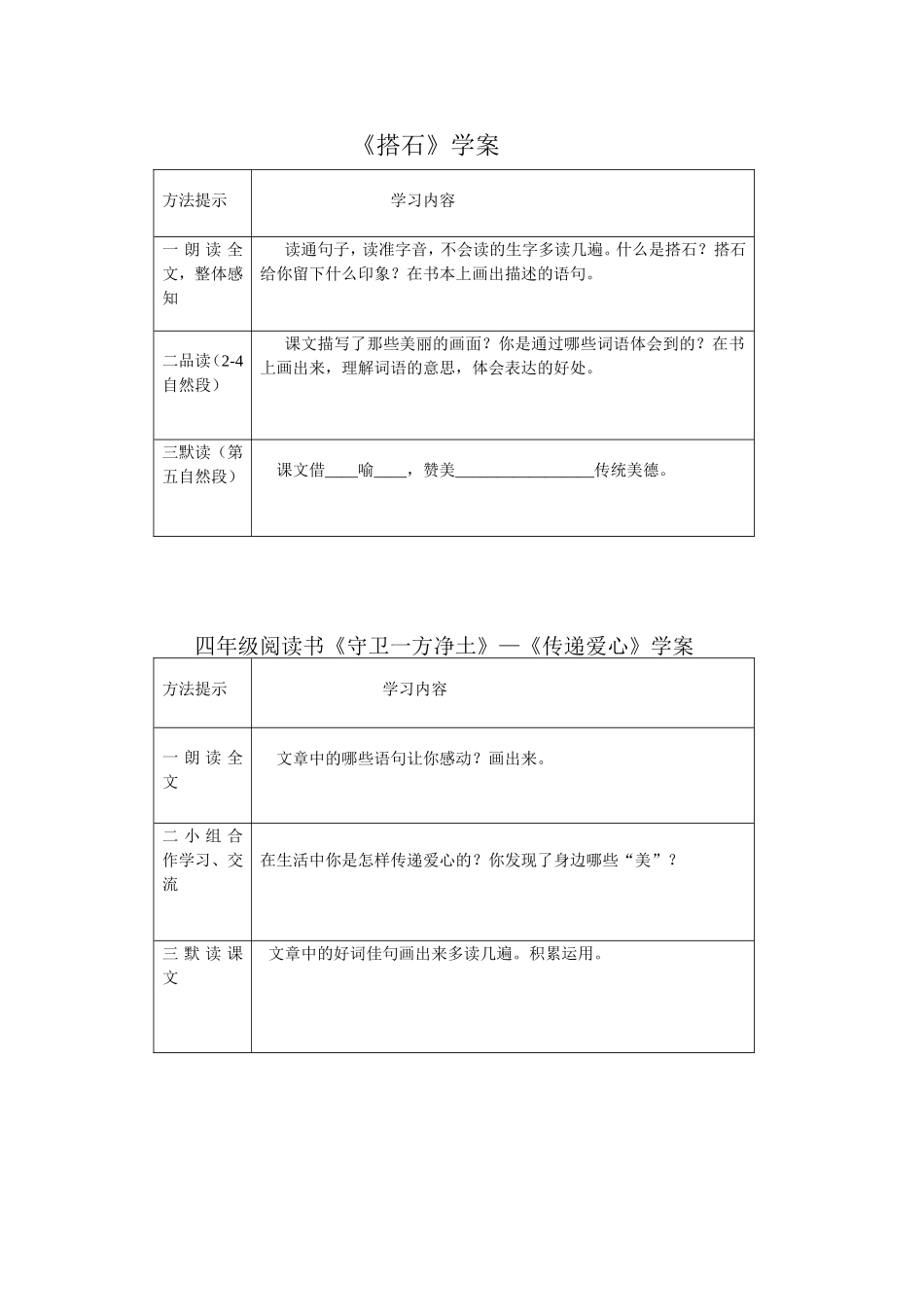 《搭石》学案

| 方法提示 | 学习内容 |
|---|---|
| 一朗读全文，整体感知 | 读通句子，读准字音，不会读的生字多读几遍。什么是搭石？搭石给你留下什么印象？在书本上画出描述的语句。 |
| 二品读（2-4自然段） | 课文描写了那些美丽的画面？你是通过哪些词语体会到的？在书上画出来，理解词语的意思，体会表达的好处。 |
| 三默读（第五自然段） | 课文借____喻____，赞美________________传统美德。 |

四年级阅读书《守卫一方净土》—《传递爱心》学案

| 方法提示 | 学习内容 |
|---|---|
| 一朗读全文 | 文章中的哪些语句让你感动？画出来。 |
| 二小组合作学习、交流 | 在生活中你是怎样传递爱心的？你发现了身边哪些“美”？ |
| 三默读课文 | 文章中的好词佳句画出来多读几遍。积累运用。 |